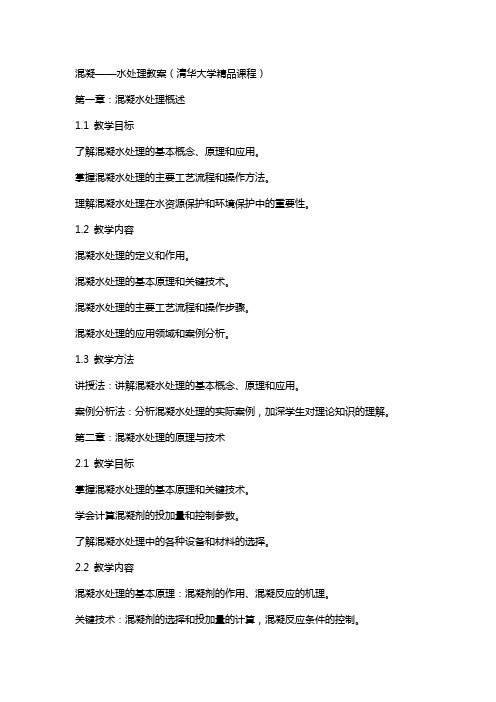 混凝——水处理教案（清华大学精品课程）

第一章：混凝水处理概述

1.1 教学目标

了解混凝水处理的基本概念、原理和应用。

掌握混凝水处理的主要工艺流程和操作方法。

理解混凝水处理在水资源保护和环境保护中的重要性。

1.2 教学内容

混凝水处理的定义和作用。

混凝水处理的基本原理和关键技术。

混凝水处理的主要工艺流程和操作步骤。

混凝水处理的应用领域和案例分析。

1.3 教学方法

讲授法：讲解混凝水处理的基本概念、原理和应用。

案例分析法：分析混凝水处理的实际案例，加深学生对理论知识的理解。

第二章：混凝水处理的原理与技术

2.1 教学目标

掌握混凝水处理的基本原理和关键技术。

学会计算混凝剂的投加量和控制参数。

了解混凝水处理中的各种设备和材料的选择。

2.2 教学内容

混凝水处理的基本原理：混凝剂的作用、混凝反应的机理。

关键技术：混凝剂的选择和投加量的计算，混凝反应条件的控制。